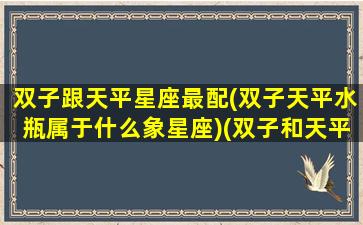 双子跟天平星座最配(双子天平水瓶属于什么象星座)(双子和天平